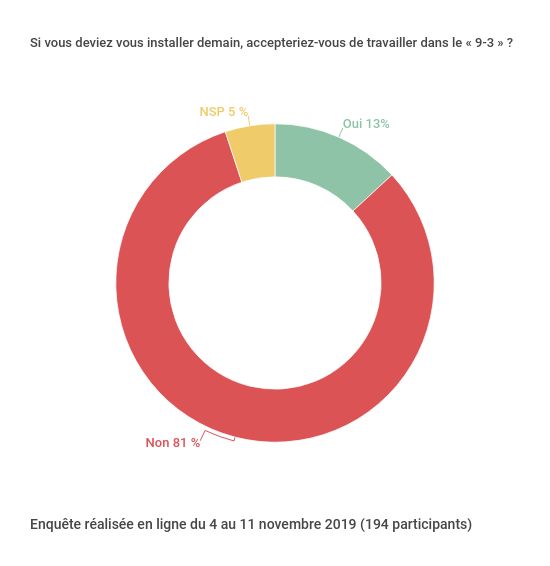 Si vous deviez vous installer demain, accepteriez-vous de travailler dans le « 9-3 » ?

NSP 5 %

Oui 13%

Non 81 %

Enquête réalisée en ligne du 4 au 11 novembre 2019 (194 participants)